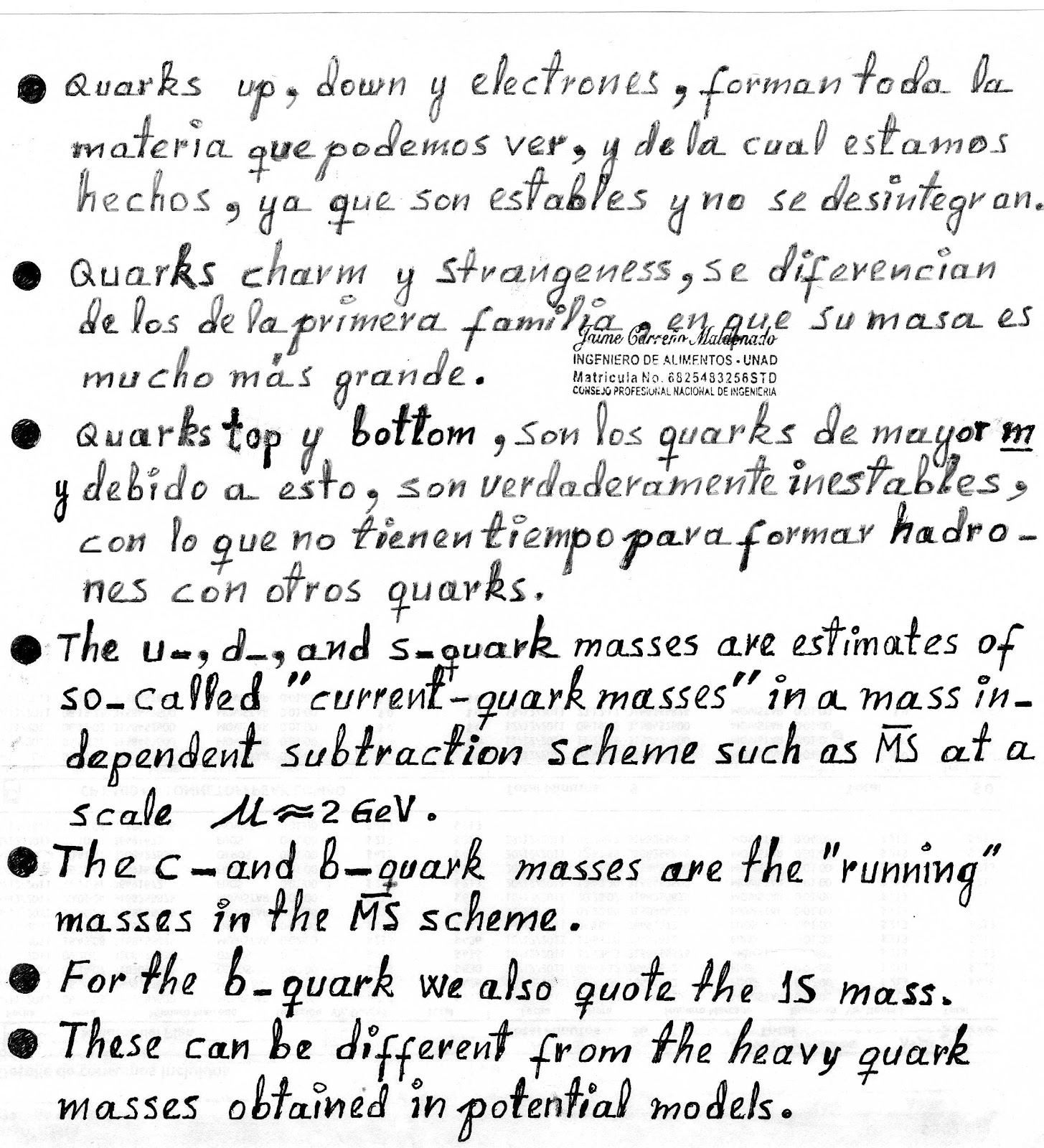 ● Quarks up, down y electrones, forman toda la materia que podemos ver, y de la cual estamos hechos, ya que son estables y no se desintegran.

● Quarks charm y strangeness, se diferencian de los de la primera familia, en que su masa es mucho más grande.

Jaime Carreño Maldonado
INGENIERO DE ALIMENTOS - UNAD
Matricula No. 6825483256STD
CONSEJO PROFESIONAL NACIONAL DE INGENIERIA

● Quarks top y bottom, son los quarks de mayor m y debido a esto, son verdaderamente inestables, con lo que no tienen tiempo para formar hadrones con otros quarks.

● The u-, d-, and s-quark masses are estimates of so-called "current-quark masses" in a mass independent subtraction scheme such as $\overline{MS}$ at a scale $\mu \approx 2$ GeV.

● The c- and b-quark masses are the "running" masses in the $\overline{MS}$ scheme.

● For the b-quark we also quote the 1S mass.

● These can be different from the heavy quark masses obtained in potential models.